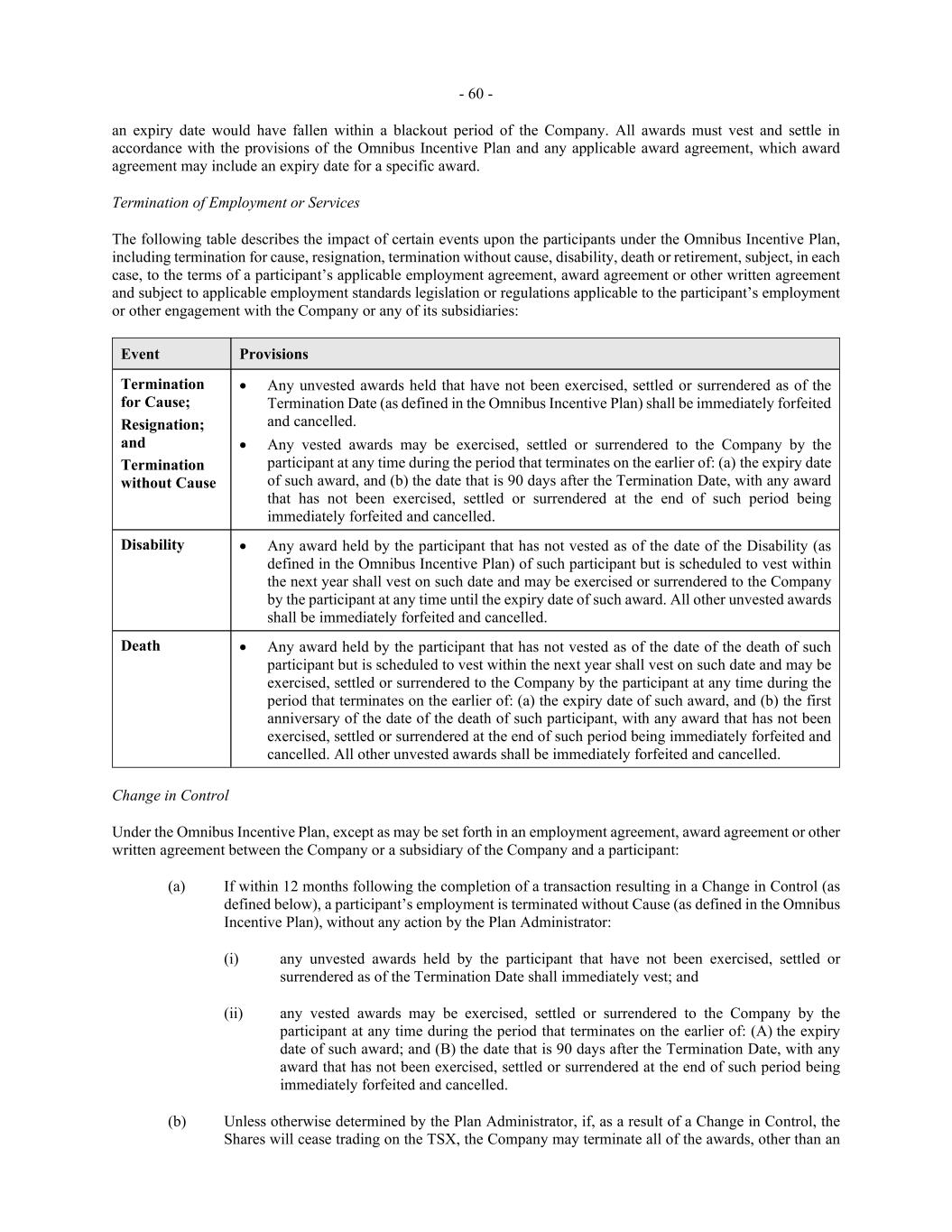 - 60 -

an expiry date would have fallen within a blackout period of the Company. All awards must vest and settle in accordance with the provisions of the Omnibus Incentive Plan and any applicable award agreement, which award agreement may include an expiry date for a specific award.

Termination of Employment or Services

The following table describes the impact of certain events upon the participants under the Omnibus Incentive Plan, including termination for cause, resignation, termination without cause, disability, death or retirement, subject, in each case, to the terms of a participant's applicable employment agreement, award agreement or other written agreement and subject to applicable employment standards legislation or regulations applicable to the participant's employment or other engagement with the Company or any of its subsidiaries:

| Event | Provisions |
|---|---|
| Termination for Cause; Resignation; and Termination without Cause | • Any unvested awards held that have not been exercised, settled or surrendered as of the Termination Date (as defined in the Omnibus Incentive Plan) shall be immediately forfeited and cancelled. • Any vested awards may be exercised, settled or surrendered to the Company by the participant at any time during the period that terminates on the earlier of: (a) the expiry date of such award, and (b) the date that is 90 days after the Termination Date, with any award that has not been exercised, settled or surrendered at the end of such period being immediately forfeited and cancelled. |
| Disability | • Any award held by the participant that has not vested as of the date of the Disability (as defined in the Omnibus Incentive Plan) of such participant but is scheduled to vest within the next year shall vest on such date and may be exercised or surrendered to the Company by the participant at any time until the expiry date of such award. All other unvested awards shall be immediately forfeited and cancelled. |
| Death | • Any award held by the participant that has not vested as of the date of the death of such participant but is scheduled to vest within the next year shall vest on such date and may be exercised, settled or surrendered to the Company by the participant at any time during the period that terminates on the earlier of: (a) the expiry date of such award, and (b) the first anniversary of the date of the death of such participant, with any award that has not been exercised, settled or surrendered at the end of such period being immediately forfeited and cancelled. All other unvested awards shall be immediately forfeited and cancelled. |

Change in Control

Under the Omnibus Incentive Plan, except as may be set forth in an employment agreement, award agreement or other written agreement between the Company or a subsidiary of the Company and a participant:

(a) If within 12 months following the completion of a transaction resulting in a Change in Control (as defined below), a participant's employment is terminated without Cause (as defined in the Omnibus Incentive Plan), without any action by the Plan Administrator:

(i) any unvested awards held by the participant that have not been exercised, settled or surrendered as of the Termination Date shall immediately vest; and

(ii) any vested awards may be exercised, settled or surrendered to the Company by the participant at any time during the period that terminates on the earlier of: (A) the expiry date of such award; and (B) the date that is 90 days after the Termination Date, with any award that has not been exercised, settled or surrendered at the end of such period being immediately forfeited and cancelled.

(b) Unless otherwise determined by the Plan Administrator, if, as a result of a Change in Control, the Shares will cease trading on the TSX, the Company may terminate all of the awards, other than an